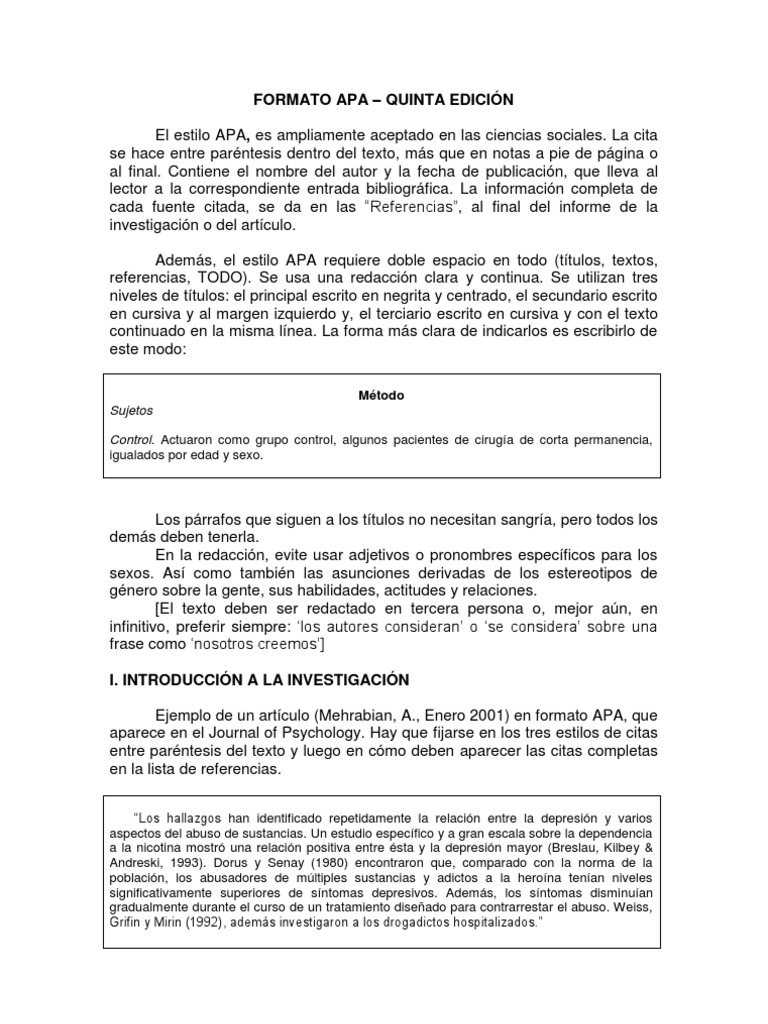 FORMATO APA – QUINTA EDICIÓN

El estilo APA, es ampliamente aceptado en las ciencias sociales. La cita se hace entre paréntesis dentro del texto, más que en notas a pie de página o al final. Contiene el nombre del autor y la fecha de publicación, que lleva al lector a la correspondiente entrada bibliográfica. La información completa de cada fuente citada, se da en las "Referencias", al final del informe de la investigación o del artículo.

Además, el estilo APA requiere doble espacio en todo (títulos, textos, referencias, TODO). Se usa una redacción clara y continua. Se utilizan tres niveles de títulos: el principal escrito en negrita y centrado, el secundario escrito en cursiva y al margen izquierdo y, el terciario escrito en cursiva y con el texto continuado en la misma línea. La forma más clara de indicarlos es escribirlo de este modo:

Método

Sujetos

Control. Actuaron como grupo control, algunos pacientes de cirugía de corta permanencia, igualados por edad y sexo.

Los párrafos que siguen a los títulos no necesitan sangría, pero todos los demás deben tenerla.

En la redacción, evite usar adjetivos o pronombres específicos para los sexos. Así como también las asunciones derivadas de los estereotipos de género sobre la gente, sus habilidades, actitudes y relaciones.

[El texto deben ser redactado en tercera persona o, mejor aún, en infinitivo, preferir siempre: 'los autores consideran' o 'se considera' sobre una frase como 'nosotros creemos']

I. INTRODUCCIÓN A LA INVESTIGACIÓN

Ejemplo de un artículo (Mehrabian, A., Enero 2001) en formato APA, que aparece en el Journal of Psychology. Hay que fijarse en los tres estilos de citas entre paréntesis del texto y luego en cómo deben aparecer las citas completas en la lista de referencias.

"Los hallazgos han identificado repetidamente la relación entre la depresión y varios aspectos del abuso de sustancias. Un estudio específico y a gran escala sobre la dependencia a la nicotina mostró una relación positiva entre ésta y la depresión mayor (Breslau, Kilbey & Andreski, 1993). Dorus y Senay (1980) encontraron que, comparado con la norma de la población, los abusadores de múltiples sustancias y adictos a la heroína tenían niveles significativamente superiores de síntomas depresivos. Además, los síntomas disminuían gradualmente durante el curso de un tratamiento diseñado para contrarrestar el abuso. Weiss, Grifin y Mirin (1992), además investigaron a los drogadictos hospitalizados."